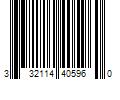 3 32114 40596 0